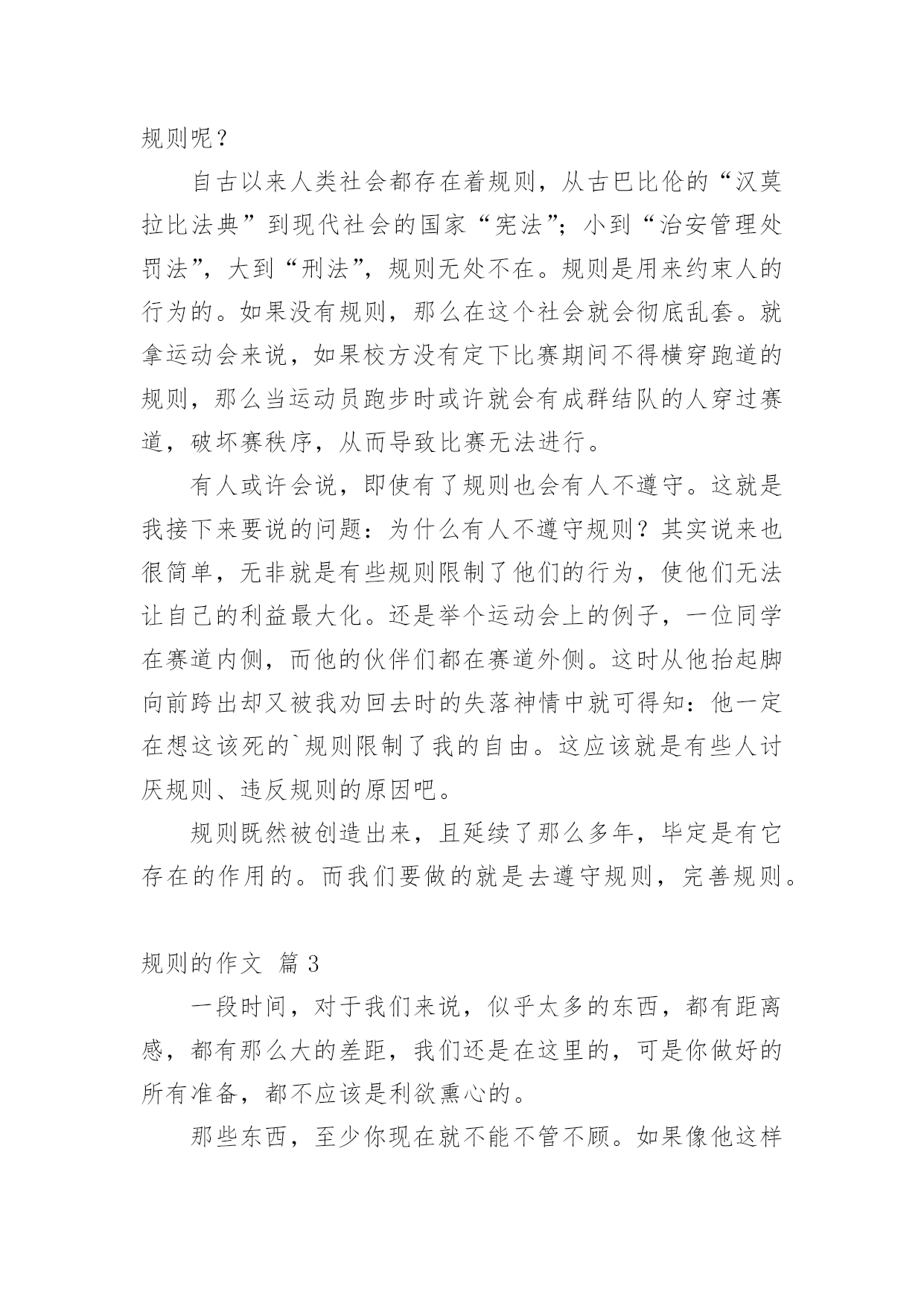 规则呢？

自古以来人类社会都存在着规则，从古巴比伦的“汉莫拉比法典”到现代社会的国家“宪法”；小到“治安管理处罚法”，大到“刑法”，规则无处不在。规则是用来约束人的行为的。如果没有规则，那么在这个社会就会彻底乱套。就拿运动会来说，如果校方没有定下比赛期间不得横穿跑道的规则，那么当运动员跑步时或许就会有成群结队的人穿过赛道，破坏赛秩序，从而导致比赛无法进行。

有人或许会说，即使有了规则也会有人不遵守。这就是我接下来要说的问题：为什么有人不遵守规则？其实说来也很简单，无非就是有些规则限制了他们的行为，使他们无法让自己的利益最大化。还是举个运动会上的例子，一位同学在赛道内侧，而他的伙伴们都在赛道外侧。这时从他抬起脚向前跨出却又被我劝回去时的失落神情中就可得知：他一定在想这该死的`规则限制了我的自由。这应该就是有些人讨厌规则、违反规则的原因吧。

规则既然被创造出来，且延续了那么多年，毕定是有它存在的作用的。而我们要做的就是去遵守规则，完善规则。

规则的作文 篇 3

一段时间，对于我们来说，似乎太多的东西，都有距离感，都有那么大的差距，我们还是在这里的，可是你做好的所有准备，都不应该是利欲熏心的。

那些东西，至少你现在就不能不管不顾。如果像他这样